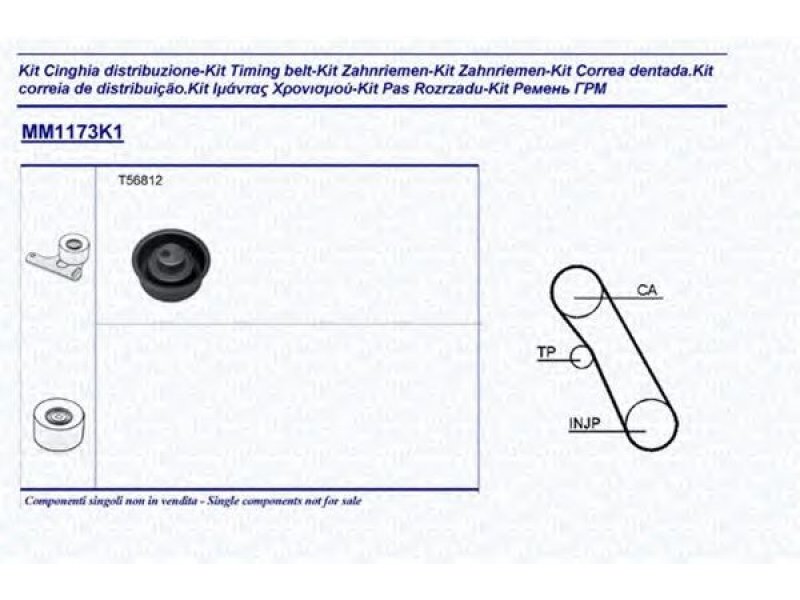 Kit Cinghia distribuzione-Kit Timing belt-Kit Zahnriemen-Kit Zahnriemen-Kit Correa dentada.Kit correia de distribuição.Kit Ιμάντας Χρονισμού-Kit Pas Rozrzadu-Kit Ремень ГРМ

MM1173K1

T56812

CA

TP

INJP

Componenti singoli non in vendita - Single components not for sale